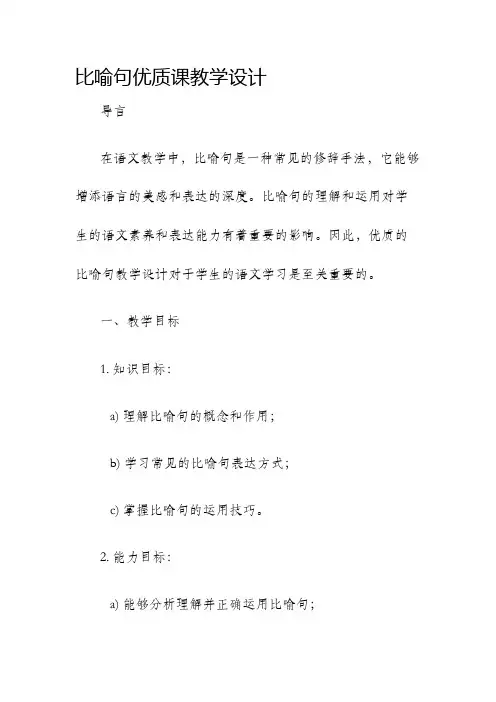 比喻句优质课教学设计

导言

在语文教学中，比喻句是一种常见的修辞手法，它能够增添语言的美感和表达的深度。比喻句的理解和运用对学生的语文素养和表达能力有着重要的影响。因此，优质的比喻句教学设计对于学生的语文学习是至关重要的。

一、教学目标

1. 知识目标：

a) 理解比喻句的概念和作用；

b) 学习常见的比喻句表达方式；

c) 掌握比喻句的运用技巧。

2. 能力目标：

a) 能够分析理解并正确运用比喻句；